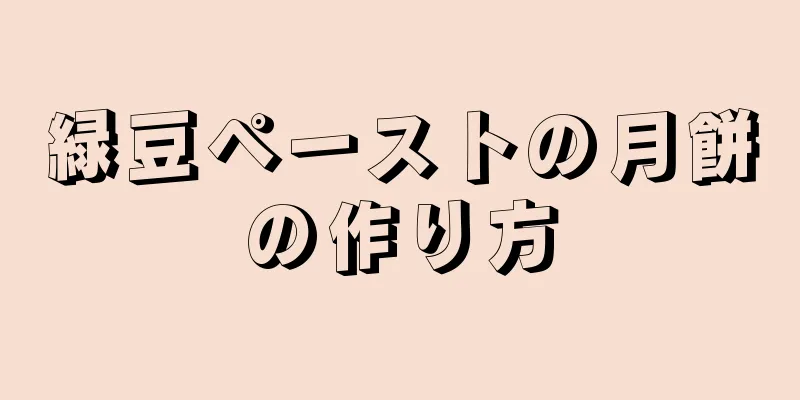 緑豆ペーストの月餅の作り方